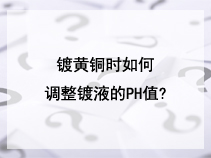 镀黄铜时如何
调整镀液的PH值?